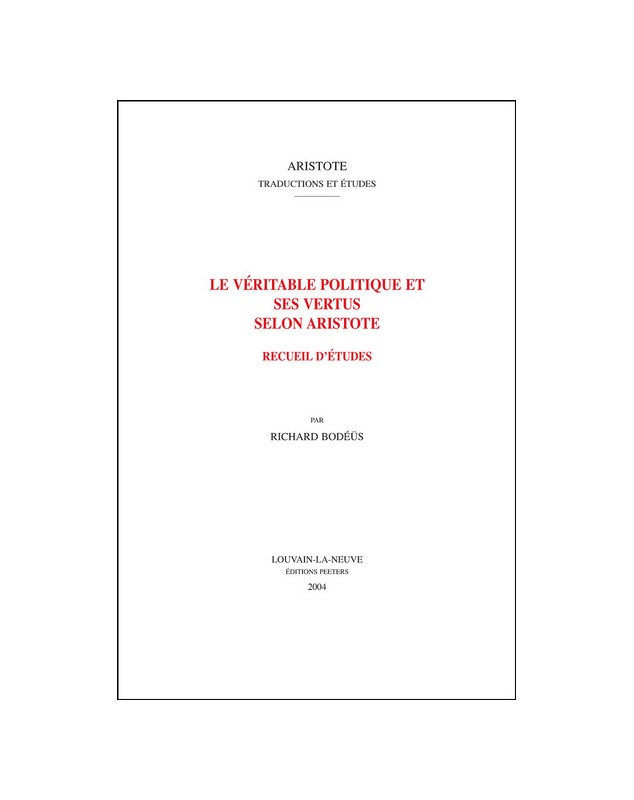 ARISTOTE
TRADUCTIONS ET ÉTUDES

LE VÉRITABLE POLITIQUE ET SES VERTUS SELON ARISTOTE

RECUEIL D'ÉTUDES

PAR
RICHARD BODÉÜS

LOUVAIN-LA-NEUVE
ÉDITIONS PEETERS
2004